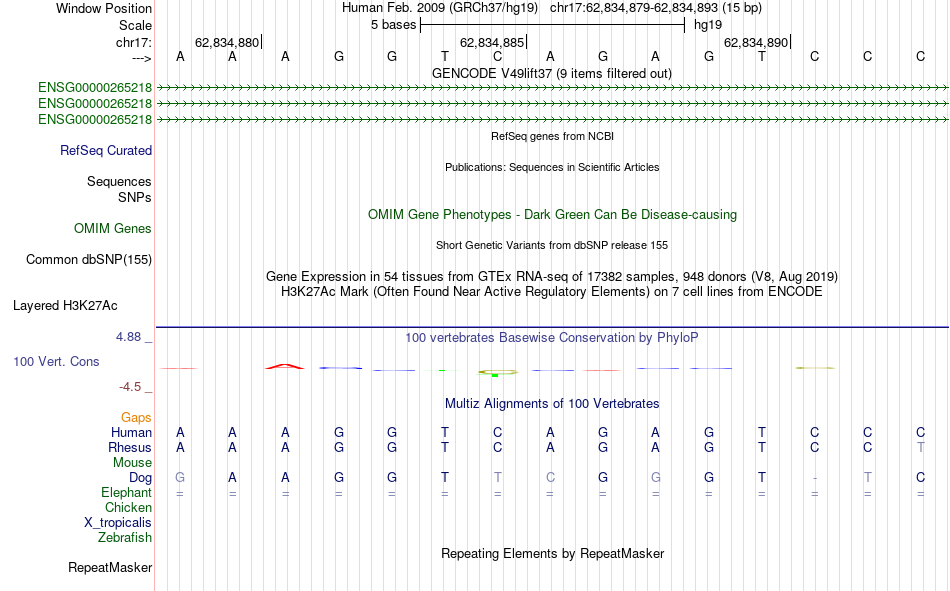 Window Position Human Feb. 2009 (GRCh37/hg19) chr17:62,834,879-62,834,893 (15 bp)
Scale 5 bases hg19
chr17: 62,834,880 62,834,885 62,834,890
---> A A A G G T C A G A G T C C C
GENCODE V49lift37 (9 items filtered out)
ENSG00000265218
ENSG00000265218
ENSG00000265218
RefSeq genes from NCBI
RefSeq Curated
Publications: Sequences in Scientific Articles
Sequences
SNPs
OMIM Gene Phenotypes - Dark Green Can Be Disease-causing
OMIM Genes
Short Genetic Variants from dbSNP release 155
Common dbSNP(155)
Gene Expression in 54 tissues from GTEx RNA-seq of 17382 samples, 948 donors (V8, Aug 2019)
H3K27Ac Mark (Often Found Near Active Regulatory Elements) on 7 cell lines from ENCODE
Layered H3K27Ac
4.88 _
100 vertebrates Basewise Conservation by PhyloP
100 Vert. Cons
-4.5 _
Multiz Alignments of 100 Vertebrates
Gaps
Human A A A G G T C A G A G T C C C
Rhesus A A A G G T C A G A G T C C T
Mouse
Dog G A A G G T T C G G G T - T C
Elephant = = = = = = = = = = = = = = =
Chicken
X_tropicalis
Zebrafish
Repeating Elements by RepeatMasker
RepeatMasker